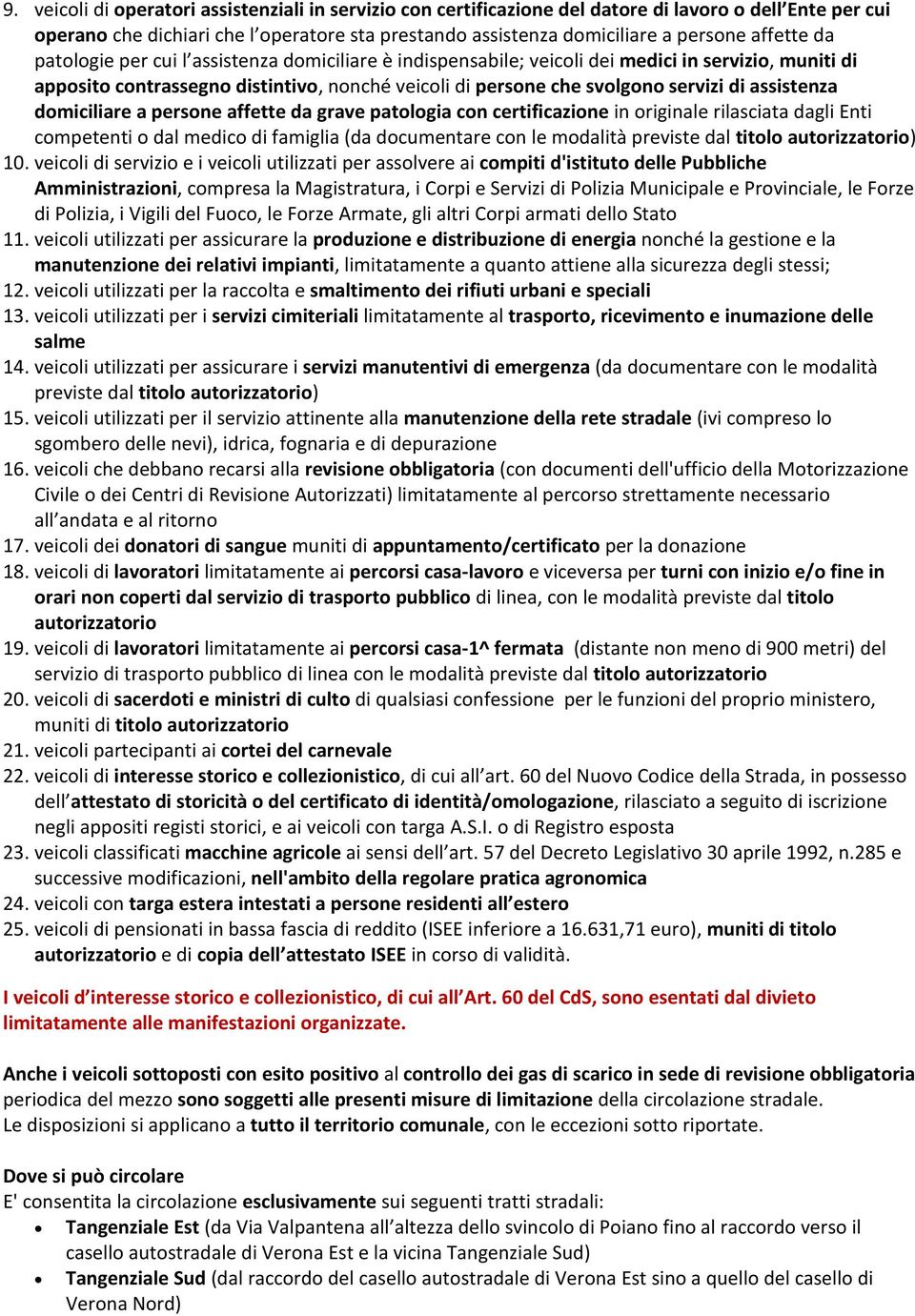 9. veicoli di operatori assistenziali in servizio con certificazione del datore di lavoro o dell'Ente per cui operano che dichiari che l'operatore sta prestando assistenza domiciliare a persone affette da patologie per cui l'assistenza domiciliare è indispensabile; veicoli dei medici in servizio, muniti di apposito contrassegno distintivo, nonché veicoli di persone che svolgono servizi di assistenza domiciliare a persone affette da grave patologia con certificazione in originale rilasciata dagli Enti competenti o dal medico di famiglia (da documentare con le modalità previste dal titolo autorizzatorio)
10. veicoli di servizio e i veicoli utilizzati per assolvere ai compiti d'istituto delle Pubbliche Amministrazioni, compresa la Magistratura, i Corpi e Servizi di Polizia Municipale e Provinciale, le Forze di Polizia, i Vigili del Fuoco, le Forze Armate, gli altri Corpi armati dello Stato
11. veicoli utilizzati per assicurare la produzione e distribuzione di energia nonché la gestione e la manutenzione dei relativi impianti, limitatamente a quanto attiene alla sicurezza degli stessi;
12. veicoli utilizzati per la raccolta e smaltimento dei rifiuti urbani e speciali
13. veicoli utilizzati per i servizi cimiteriali limitatamente al trasporto, ricevimento e inumazione delle salme
14. veicoli utilizzati per assicurare i servizi manutentivi di emergenza (da documentare con le modalità previste dal titolo autorizzatorio)
15. veicoli utilizzati per il servizio attinente alla manutenzione della rete stradale (ivi compreso lo sgombero delle nevi), idrica, fognaria e di depurazione
16. veicoli che debbano recarsi alla revisione obbligatoria (con documenti dell'ufficio della Motorizzazione Civile o dei Centri di Revisione Autorizzati) limitatamente al percorso strettamente necessario all'andata e al ritorno
17. veicoli dei donatori di sangue muniti di appuntamento/certificato per la donazione
18. veicoli di lavoratori limitatamente ai percorsi casa-lavoro e viceversa per turni con inizio e/o fine in orari non coperti dal servizio di trasporto pubblico di linea, con le modalità previste dal titolo autorizzatorio
19. veicoli di lavoratori limitatamente ai percorsi casa-1^ fermata (distante non meno di 900 metri) del servizio di trasporto pubblico di linea con le modalità previste dal titolo autorizzatorio
20. veicoli di sacerdoti e ministri di culto di qualsiasi confessione per le funzioni del proprio ministero, muniti di titolo autorizzatorio
21. veicoli partecipanti ai cortei del carnevale
22. veicoli di interesse storico e collezionistico, di cui all'art. 60 del Nuovo Codice della Strada, in possesso dell'attestato di storicità o del certificato di identità/omologazione, rilasciato a seguito di iscrizione negli appositi registi storici, e ai veicoli con targa A.S.I. o di Registro esposta
23. veicoli classificati macchine agricole ai sensi dell'art. 57 del Decreto Legislativo 30 aprile 1992, n.285 e successive modificazioni, nell'ambito della regolare pratica agronomica
24. veicoli con targa estera intestati a persone residenti all'estero
25. veicoli di pensionati in bassa fascia di reddito (ISEE inferiore a 16.631,71 euro), muniti di titolo autorizzatorio e di copia dell'attestato ISEE in corso di validità.

I veicoli d'interesse storico e collezionistico, di cui all'Art. 60 del CdS, sono esentati dal divieto limitatamente alle manifestazioni organizzate.

Anche i veicoli sottoposti con esito positivo al controllo dei gas di scarico in sede di revisione obbligatoria periodica del mezzo sono soggetti alle presenti misure di limitazione della circolazione stradale.
Le disposizioni si applicano a tutto il territorio comunale, con le eccezioni sotto riportate.

Dove si può circolare
E' consentita la circolazione esclusivamente sui seguenti tratti stradali:
• Tangenziale Est (da Via Valpantena all'altezza dello svincolo di Poiano fino al raccordo verso il casello autostradale di Verona Est e la vicina Tangenziale Sud)
• Tangenziale Sud (dal raccordo del casello autostradale di Verona Est sino a quello del casello di Verona Nord)